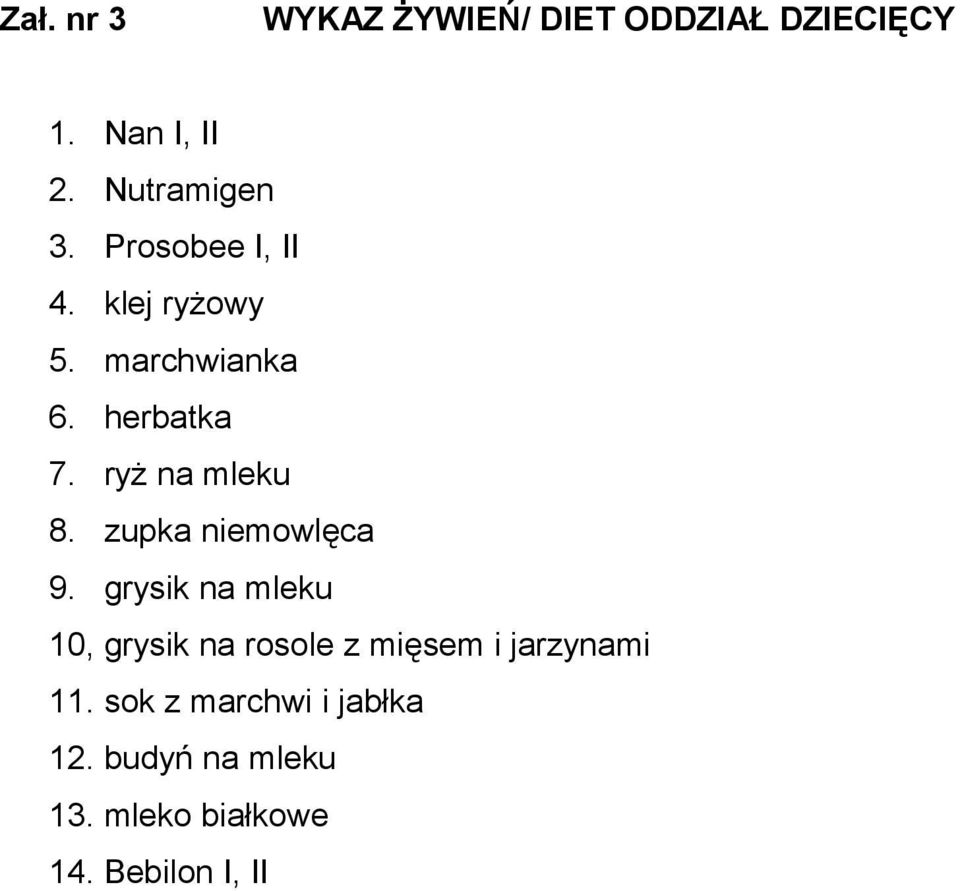 Zał. nr 3 WYKAZ ŻYWIEŃ/ DIET ODDZIAŁ DZIECIĘCY

1. Nan I, II
2. Nutramigen
3. Prosobee I, II
4. klej ryżowy
5. marchwianka
6. herbatka
7. ryż na mleku
8. zupka niemowlęca
9. grysik na mleku
10, grysik na rosole z mięsem i jarzynami
11. sok z marchwi i jabłka
12. budyń na mleku
13. mleko białkowe
14. Bebilon I, II